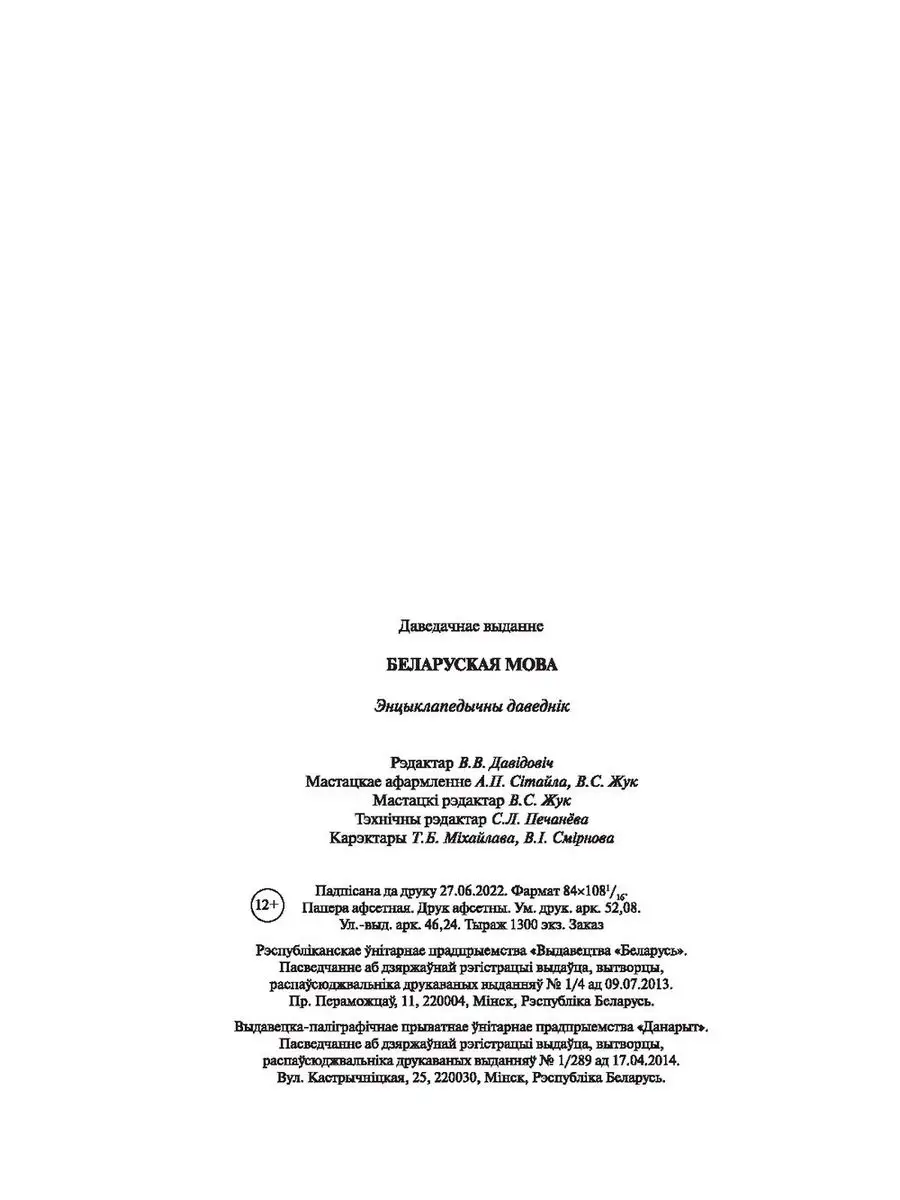 Даведачнае выданне

БЕЛАРУСКАЯ МОВА

Энцыклапедычны даведнік

Рэдактар В.В. Давідовіч
Мастацкае афармленне А.П. Сітайла, В.С. Жук
Мастацкі рэдактар В.С. Жук
Тэхнічны рэдактар С.Л. Печанёва
Карэктары Т.Б. Міхайлава, В.І. Смірнова

12+

Падпісана да друку 27.06.2022. Фармат $84\times108^{1}/_{16}$.
Папера афсетная. Друк афсетны. Ум. друк. арк. 52,08.
Ул.-выд. арк. 46,24. Тыраж 1300 экз. Заказ

Рэспубліканскае ўнітарнае прадпрыемства «Выдавецтва «Беларусь».
Пасведчанне аб дзяржаўнай рэгістрацыі выдаўца, вытворцы, распаўсюджвальніка друкаваных выданняў № 1/4 ад 09.07.2013.
Пр. Пераможцаў, 11, 220004, Мінск, Рэспубліка Беларусь.

Выдавецка-паліграфічнае прыватнае ўнітарнае прадпрыемства «Данарыт».
Пасведчанне аб дзяржаўнай рэгістрацыі выдаўца, вытворцы, распаўсюджвальніка друкаваных выданняў № 1/289 ад 17.04.2014.
Вул. Кастрычніцкая, 25, 220030, Мінск, Рэспубліка Беларусь.